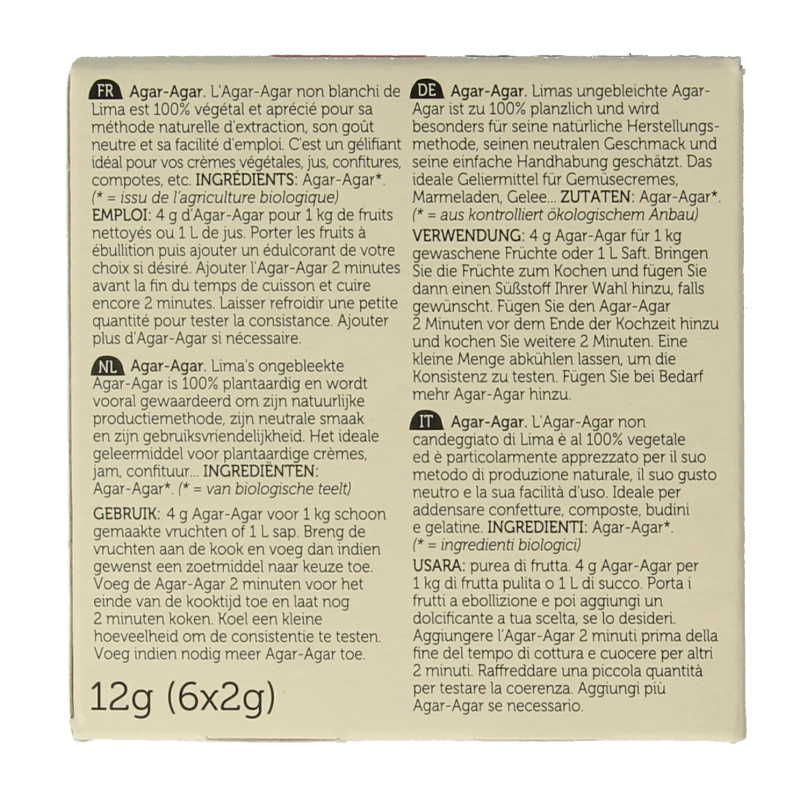 FR Agar-Agar. L'Agar-Agar non blanchi de Lima est 100% végétal et aprécié pour sa méthode naturelle d'extraction, son goût neutre et sa facilité d'emploi. C'est un gélifiant idéal pour vos crèmes végétales, jus, confitures, compotes, etc. INGRÉDIENTS: Agar-Agar*. (* = issu de l'agriculture biologique)
EMPLOI: 4 g d'Agar-Agar pour 1 kg de fruits nettoyés ou 1 L de jus. Porter les fruits à ébullition puis ajouter un édulcorant de votre choix si désiré. Ajouter l'Agar-Agar 2 minutes avant la fin du temps de cuisson et cuire encore 2 minutes. Laisser refroidir une petite quantité pour tester la consistance. Ajouter plus d'Agar-Agar si nécessaire.

NL Agar-Agar. Lima's ongebleekte Agar-Agar is 100% plantaardig en wordt vooral gewaardeerd om zijn natuurlijke productiemethode, zijn neutrale smaak en zijn gebruiksvriendelijkheid. Het ideale geleermiddel voor plantaardige crèmes, jam, confituur... INGREDIËNTEN: Agar-Agar*. (* = van biologische teelt)
GEBRUIK: 4 g Agar-Agar voor 1 kg schoon gemaakte vruchten of 1 L sap. Breng de vruchten aan de kook en voeg dan indien gewenst een zoetmiddel naar keuze toe. Voeg de Agar-Agar 2 minuten voor het einde van de kooktijd toe en laat nog 2 minuten koken. Koel een kleine hoeveelheid om de consistentie te testen. Voeg indien nodig meer Agar-Agar toe.

12g (6x2g)

DE Agar-Agar. Limas ungebleichte Agar-Agar ist zu 100% planzlich und wird besonders für seine natürliche Herstellungsmethode, seinen neutralen Geschmack und seine einfache Handhabung geschätzt. Das ideale Geliermittel für Gemüsecremes, Marmeladen, Gelee... ZUTATEN: Agar-Agar*. (* = aus kontrolliert ökologischem Anbau)
VERWENDUNG: 4 g Agar-Agar für 1 kg gewaschene Früchte oder 1 L Saft. Bringen Sie die Früchte zum Kochen und fügen Sie dann einen Süßstoff Ihrer Wahl hinzu, falls gewünscht. Fügen Sie den Agar-Agar 2 Minuten vor dem Ende der Kochzeit hinzu und kochen Sie weitere 2 Minuten. Eine kleine Menge abkühlen lassen, um die Konsistenz zu testen. Fügen Sie bei Bedarf mehr Agar-Agar hinzu.

IT Agar-Agar. L'Agar-Agar non candeggiato di Lima è al 100% vegetale ed è particolarmente apprezzato per il suo metodo di produzione naturale, il suo gusto neutro e la sua facilità d'uso. Ideale per addensare confetture, composte, budini e gelatine. INGREDIENTI: Agar-Agar*. (* = ingredienti biologici)
USARA: purea di frutta. 4 g Agar-Agar per 1 kg di frutta pulita o 1 L di succo. Porta i frutti a ebollizione e poi aggiungi un dolcificante a tua scelta, se lo desideri. Aggiungere l'Agar-Agar 2 minuti prima della fine del tempo di cottura e cuocere per altri 2 minuti. Raffreddare una piccola quantità per testare la coerenza. Aggiungi più Agar-Agar se necessario.